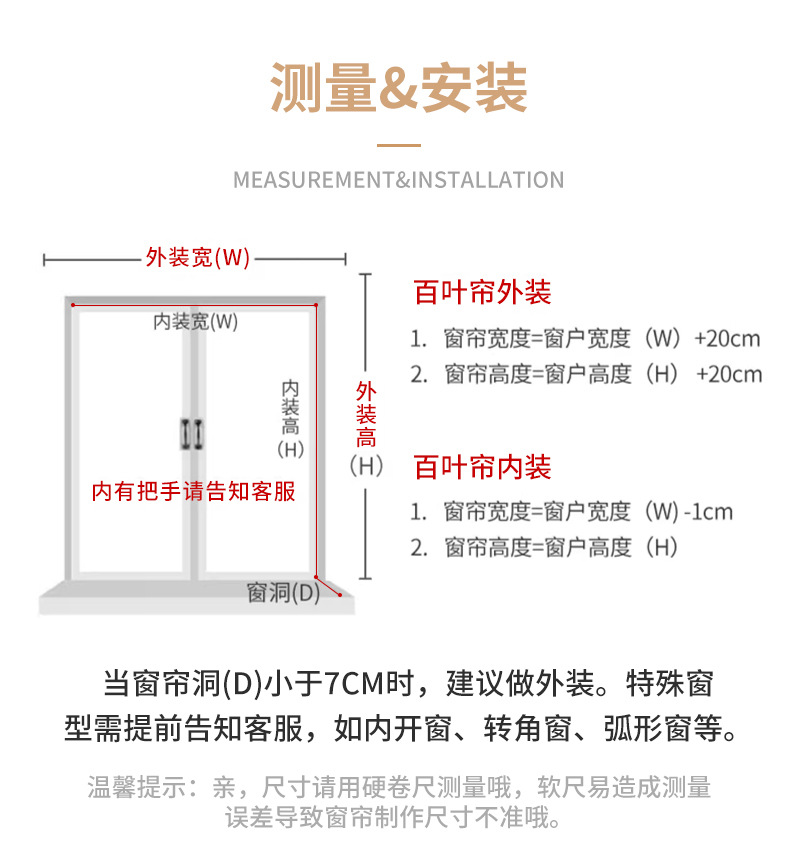 测量&安装

MEASUREMENT&INSTALLATION

外装宽(W)

内装宽(W)

内装高(H)

外装高(H)

内有把手请告知客服

窗洞(D)

百叶帘外装

1. 窗帘宽度=窗户宽度（W）+20cm
2. 窗帘高度=窗户高度（H）+20cm

百叶帘内装

1. 窗帘宽度=窗户宽度（W）-1cm
2. 窗帘高度=窗户高度（H）

当窗帘洞(D)小于7CM时，建议做外装。特殊窗型需提前告知客服，如内开窗、转角窗、弧形窗等。

温馨提示：亲，尺寸请用硬卷尺测量哦，软尺易造成测量误差导致窗帘制作尺寸不准哦。